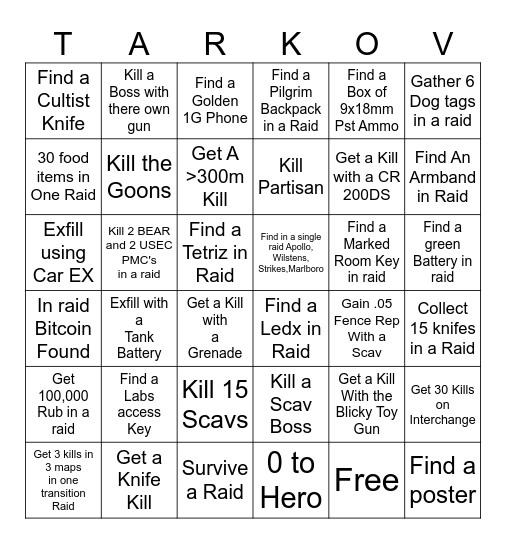 | T | A | R | K | O | V |
|---|---|---|---|---|---|
| Find a Cultist Knife | Kill a Boss with there own gun | Find a Golden 1G Phone | Find a Pilgrim Backpack in a Raid | Find a Box of 9x18mm Pst Ammo | Gather 6 Dog tags in a raid |
| 30 food items in One Raid | Kill the Goons | Get A >300m Kill | Kill Partisan | Get a Kill with a CR 200DS | Find An Armband in Raid |
| Exfill using Car EX | Kill 2 BEAR and 2 USEC PMC's in a raid | Find a Tetriz in Raid | Find in a single raid Apollo, Wilstens, Strikes,Marlboro | Find a Marked Room Key in raid | Find a green Battery in raid |
| In raid Bitcoin Found | Exfill with a Tank Battery | Get a Kill with a Grenade | Find a Ledx in Raid | Gain .05 Fence Rep With a Scav | Collect 15 knifes in a Raid |
| Get 100,000 Rub in a raid | Find a Labs access Key | Kill 15 Scavs | Kill a Scav Boss | Get a Kill With the Blicky Toy Gun | Get 30 Kills on Interchange |
| Get 3 kills in 3 maps in one transition Raid | Get a Knife Kill | Survive a Raid | 0 to Hero | Free | Find a poster |